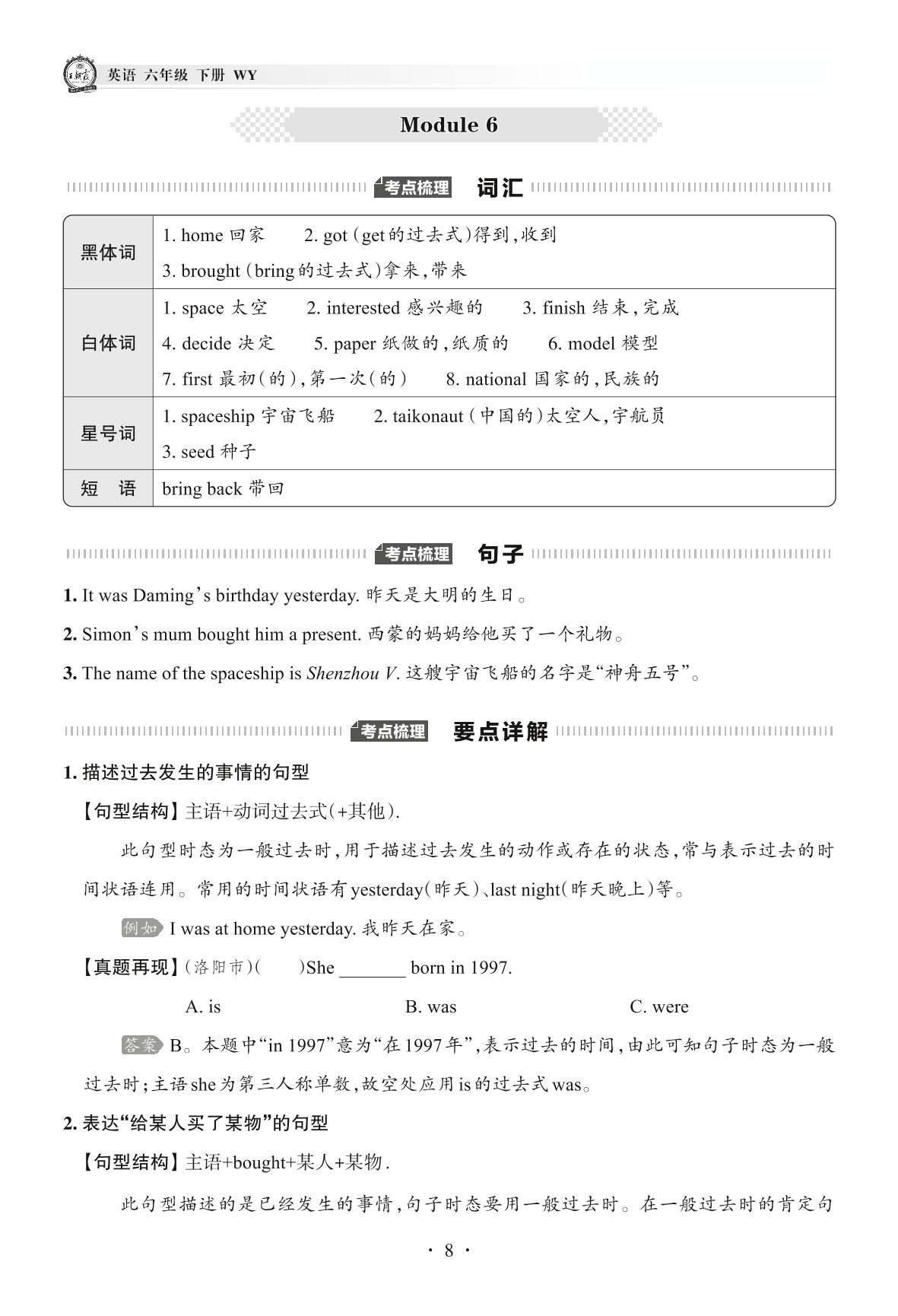 英语 六年级 下册 WY

Module 6

考点梳理 词汇

| 黑体词 | 1. home 回家 2. got (get的过去式)得到,收到 3. brought (bring的过去式)拿来,带来 |
|---|---|
| 白体词 | 1. space 太空 2. interested 感兴趣的 3. finish 结束,完成 4. decide 决定 5. paper 纸做的,纸质的 6. model 模型 7. first 最初(的),第一次(的) 8. national 国家的,民族的 |
| 星号词 | 1. spaceship 宇宙飞船 2. taikonaut (中国的)太空人,宇航员 3. seed 种子 |
| 短 语 | bring back 带回 |

考点梳理 句子

1. It was Daming's birthday yesterday. 昨天是大明的生日。

2. Simon's mum bought him a present. 西蒙的妈妈给他买了一个礼物。

3. The name of the spaceship is Shenzhou V. 这艘宇宙飞船的名字是“神舟五号”。

考点梳理 要点详解

1. 描述过去发生的事情的句型

【句型结构】主语+动词过去式(+其他).

此句型时态为一般过去时,用于描述过去发生的动作或存在的状态,常与表示过去的时间状语连用。常用的时间状语有yesterday(昨天)、last night(昨天晚上)等。

例如 I was at home yesterday. 我昨天在家。

【真题再现】(洛阳市)( )She _______ born in 1997.

A. is B. was C. were

答案 B。本题中“in 1997”意为“在1997年”,表示过去的时间,由此可知句子时态为一般过去时;主语she为第三人称单数,故空处应用is的过去式was。

2. 表达“给某人买了某物”的句型

【句型结构】主语+bought+某人+某物.

此句型描述的是已经发生的事情,句子时态要用一般过去时。在一般过去时的肯定句

· 8 ·